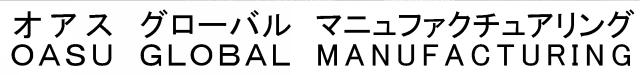 オアス　グローバル　マニュファクチュアリング
OASU GLOBAL MANUFACTURING